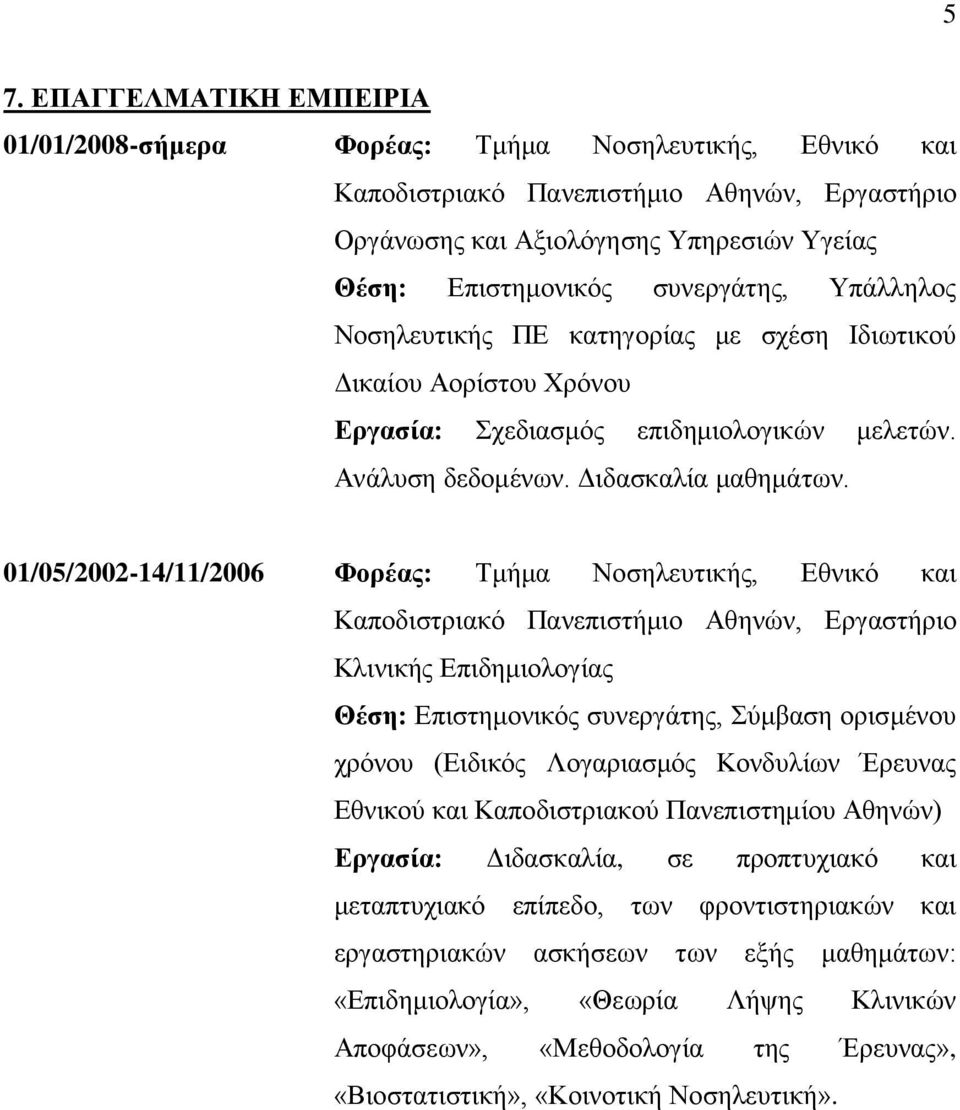 5

7. ΕΠΑΓΓΕΛΜΑΤΙΚΗ ΕΜΠΕΙΡΙΑ

01/01/2008-σήμερα

Φορέας: Τμήμα Νοσηλευτικής, Εθνικό και Καποδιστριακό Πανεπιστήμιο Αθηνών, Εργαστήριο Οργάνωσης και Αξιολόγησης Υπηρεσιών Υγείας

Θέση: Επιστημονικός συνεργάτης, Υπάλληλος Νοσηλευτικής ΠΕ κατηγορίας με σχέση Ιδιωτικού Δικαίου Αορίστου Χρόνου

Εργασία: Σχεδιασμός επιδημιολογικών μελετών. Ανάλυση δεδομένων. Διδασκαλία μαθημάτων.

01/05/2002-14/11/2006

Φορέας: Τμήμα Νοσηλευτικής, Εθνικό και Καποδιστριακό Πανεπιστήμιο Αθηνών, Εργαστήριο Κλινικής Επιδημιολογίας

Θέση: Επιστημονικός συνεργάτης, Σύμβαση ορισμένου χρόνου (Ειδικός Λογαριασμός Κονδυλίων Έρευνας Εθνικού και Καποδιστριακού Πανεπιστημίου Αθηνών)

Εργασία: Διδασκαλία, σε προπτυχιακό και μεταπτυχιακό επίπεδο, των φροντιστηριακών και εργαστηριακών ασκήσεων των εξής μαθημάτων: «Επιδημιολογία», «Θεωρία Λήψης Κλινικών Αποφάσεων», «Μεθοδολογία της Έρευνας», «Βιοστατιστική», «Κοινοτική Νοσηλευτική».